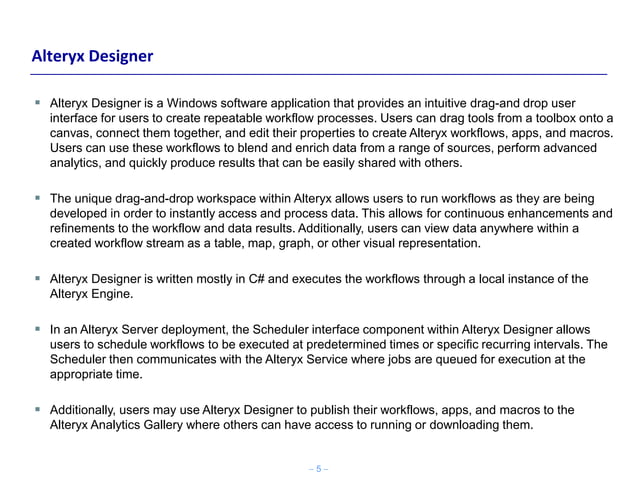 Alteryx Designer

▪ Alteryx Designer is a Windows software application that provides an intuitive drag-and drop user interface for users to create repeatable workflow processes. Users can drag tools from a toolbox onto a canvas, connect them together, and edit their properties to create Alteryx workflows, apps, and macros. Users can use these workflows to blend and enrich data from a range of sources, perform advanced analytics, and quickly produce results that can be easily shared with others.

▪ The unique drag-and-drop workspace within Alteryx allows users to run workflows as they are being developed in order to instantly access and process data. This allows for continuous enhancements and refinements to the workflow and data results. Additionally, users can view data anywhere within a created workflow stream as a table, map, graph, or other visual representation.

▪ Alteryx Designer is written mostly in C# and executes the workflows through a local instance of the Alteryx Engine.

▪ In an Alteryx Server deployment, the Scheduler interface component within Alteryx Designer allows users to schedule workflows to be executed at predetermined times or specific recurring intervals. The Scheduler then communicates with the Alteryx Service where jobs are queued for execution at the appropriate time.

▪ Additionally, users may use Alteryx Designer to publish their workflows, apps, and macros to the Alteryx Analytics Gallery where others can have access to running or downloading them.

– 5 –